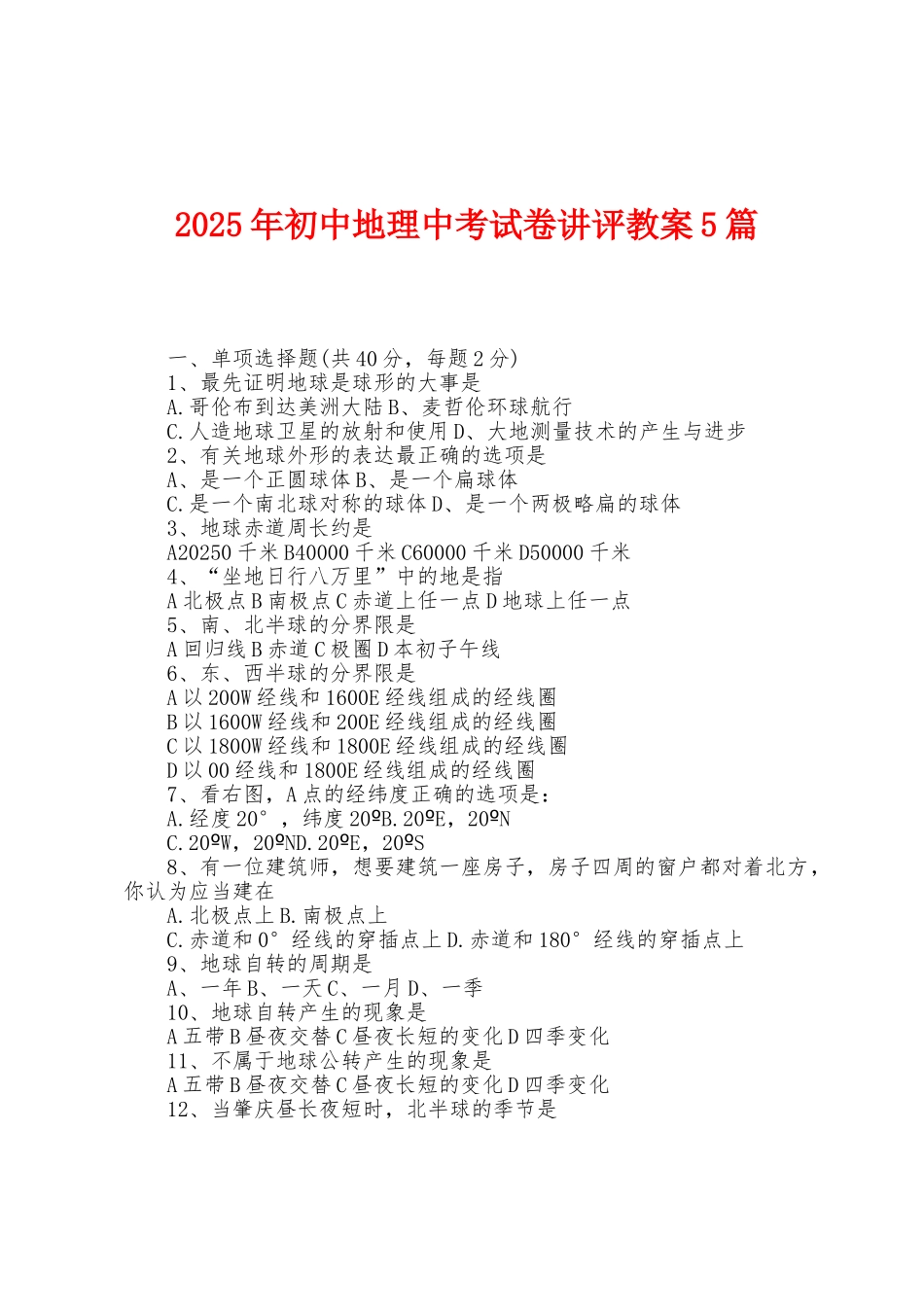 2025年初中地理中考试卷讲评教案5篇

一、单项选择题(共40分，每题2分)
1、最先证明地球是球形的大事是
A.哥伦布到达美洲大陆B、麦哲伦环球航行
C.人造地球卫星的放射和使用D、大地测量技术的产生与进步
2、有关地球外形的表达最正确的选项是
A、是一个正圆球体B、是一个扁球体
C.是一个南北球对称的球体D、是一个两极略扁的球体
3、地球赤道周长约是
A20250千米B40000千米C60000千米D50000千米
4、“坐地日行八万里”中的地是指
A北极点B南极点C赤道上任一点D地球上任一点
5、南、北半球的分界限是
A回归线B赤道C极圈D本初子午线
6、东、西半球的分界限是
A以200W经线和1600E经线组成的经线圈
B以1600W经线和200E经线组成的经线圈
C以1800W经线和1800E经线组成的经线圈
D以00经线和1800E经线组成的经线圈
7、看右图，A点的经纬度正确的选项是：
A.经度20°，纬度20ºB.20ºE，20ºN
C.20ºW，20ºND.20ºE，20ºS
8、有一位建筑师，想要建筑一座房子，房子四周的窗户都对着北方，你认为应当建在
A.北极点上B.南极点上
C.赤道和0°经线的穿插点上D.赤道和180°经线的穿插点上
9、地球自转的周期是
A、一年B、一天C、一月D、一季
10、地球自转产生的现象是
A五带B昼夜交替C昼夜长短的变化D四季变化
11、不属于地球公转产生的现象是
A五带B昼夜交替C昼夜长短的变化D四季变化
12、当肇庆昼长夜短时，北半球的季节是